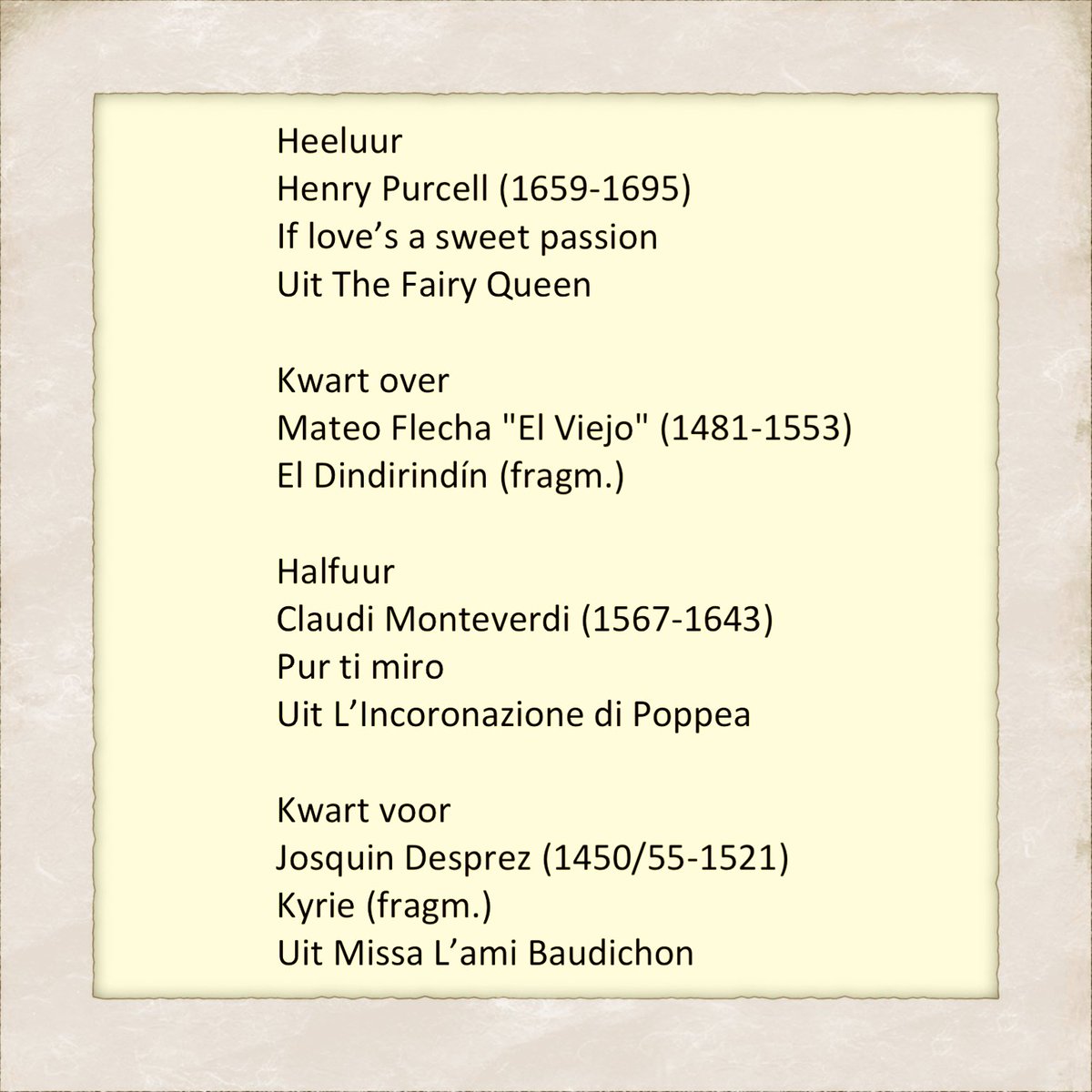 Heeluur
Henry Purcell (1659-1695)
If love’s a sweet passion
Uit The Fairy Queen

Kwart over
Mateo Flecha "El Viejo" (1481-1553)
El Dindirindín (fragm.)

Halfuur
Claudi Monteverdi (1567-1643)
Pur ti miro
Uit L’Incoronazione di Poppea

Kwart voor
Josquin Desprez (1450/55-1521)
Kyrie (fragm.)
Uit Missa L’ami Baudichon